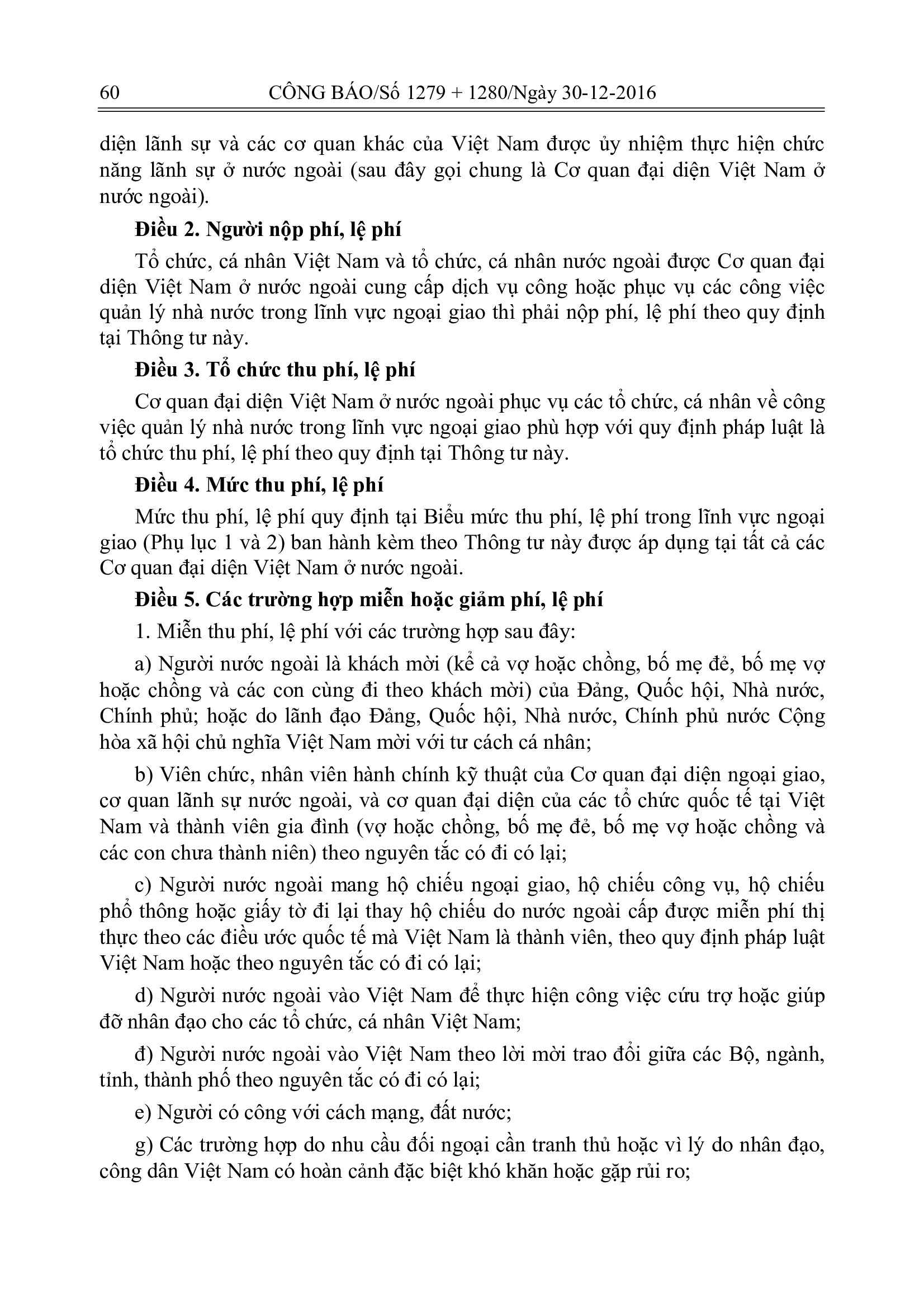 60 CÔNG BÁO/Số 1279 + 1280/Ngày 30-12-2016

diện lãnh sự và các cơ quan khác của Việt Nam được ủy nhiệm thực hiện chức năng lãnh sự ở nước ngoài (sau đây gọi chung là Cơ quan đại diện Việt Nam ở nước ngoài).

Điều 2. Người nộp phí, lệ phí

Tổ chức, cá nhân Việt Nam và tổ chức, cá nhân nước ngoài được Cơ quan đại diện Việt Nam ở nước ngoài cung cấp dịch vụ công hoặc phục vụ các công việc quản lý nhà nước trong lĩnh vực ngoại giao thì phải nộp phí, lệ phí theo quy định tại Thông tư này.

Điều 3. Tổ chức thu phí, lệ phí

Cơ quan đại diện Việt Nam ở nước ngoài phục vụ các tổ chức, cá nhân về công việc quản lý nhà nước trong lĩnh vực ngoại giao phù hợp với quy định pháp luật là tổ chức thu phí, lệ phí theo quy định tại Thông tư này.

Điều 4. Mức thu phí, lệ phí

Mức thu phí, lệ phí quy định tại Biểu mức thu phí, lệ phí trong lĩnh vực ngoại giao (Phụ lục 1 và 2) ban hành kèm theo Thông tư này được áp dụng tại tất cả các Cơ quan đại diện Việt Nam ở nước ngoài.

Điều 5. Các trường hợp miễn hoặc giảm phí, lệ phí

1. Miễn thu phí, lệ phí với các trường hợp sau đây:

a) Người nước ngoài là khách mời (kể cả vợ hoặc chồng, bố mẹ đẻ, bố mẹ vợ hoặc chồng và các con cùng đi theo khách mời) của Đảng, Quốc hội, Nhà nước, Chính phủ; hoặc do lãnh đạo Đảng, Quốc hội, Nhà nước, Chính phủ nước Cộng hòa xã hội chủ nghĩa Việt Nam mời với tư cách cá nhân;

b) Viên chức, nhân viên hành chính kỹ thuật của Cơ quan đại diện ngoại giao, cơ quan lãnh sự nước ngoài, và cơ quan đại diện của các tổ chức quốc tế tại Việt Nam và thành viên gia đình (vợ hoặc chồng, bố mẹ đẻ, bố mẹ vợ hoặc chồng và các con chưa thành niên) theo nguyên tắc có đi có lại;

c) Người nước ngoài mang hộ chiếu ngoại giao, hộ chiếu công vụ, hộ chiếu phổ thông hoặc giấy tờ đi lại thay hộ chiếu do nước ngoài cấp được miễn phí thị thực theo các điều ước quốc tế mà Việt Nam là thành viên, theo quy định pháp luật Việt Nam hoặc theo nguyên tắc có đi có lại;

d) Người nước ngoài vào Việt Nam để thực hiện công việc cứu trợ hoặc giúp đỡ nhân đạo cho các tổ chức, cá nhân Việt Nam;

đ) Người nước ngoài vào Việt Nam theo lời mời trao đổi giữa các Bộ, ngành, tỉnh, thành phố theo nguyên tắc có đi có lại;

e) Người có công với cách mạng, đất nước;

g) Các trường hợp do nhu cầu đối ngoại cần tranh thủ hoặc vì lý do nhân đạo, công dân Việt Nam có hoàn cảnh đặc biệt khó khăn hoặc gặp rủi ro;